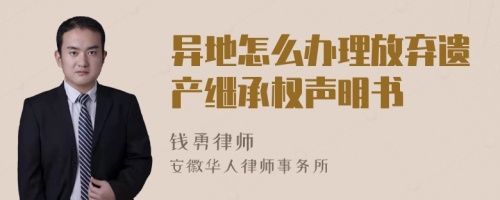 异地怎么办理放弃遗产继承权声明书

钱勇律师
安徽华人律师事务所